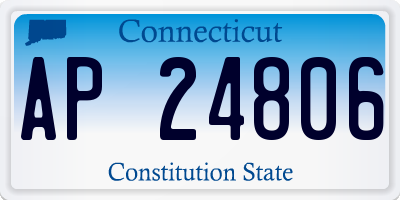 Connecticut

AP 24806

Constitution State